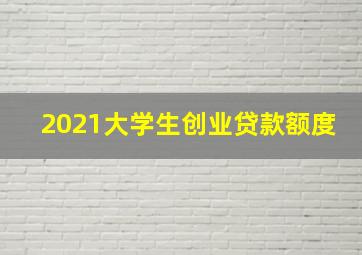 2021大学生创业贷款额度